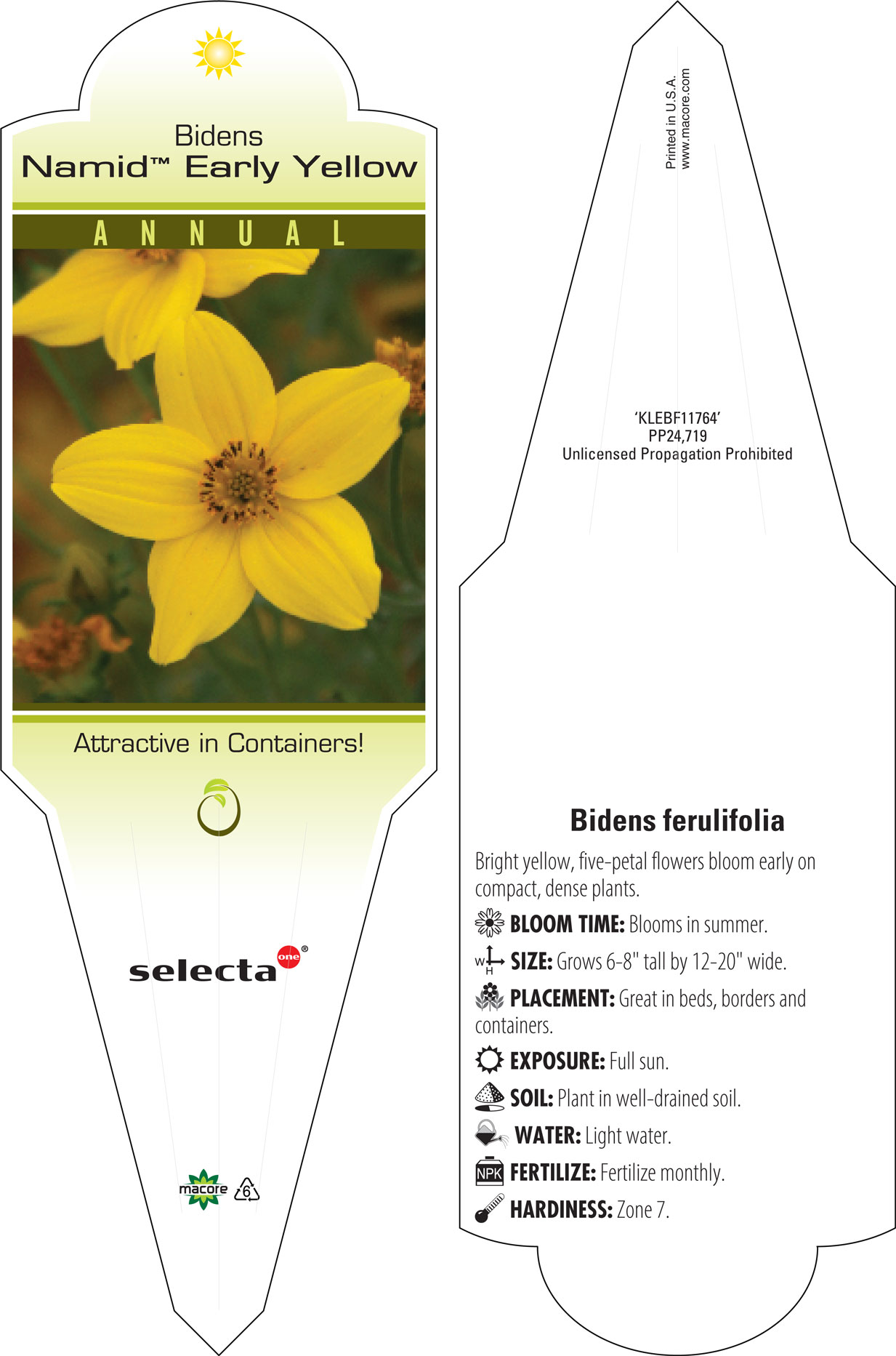 Bidens
Namid™ Early Yellow

ANNUAL

Attractive in Containers!

selecta one®

macore 6

Printed in U.S.A.
www.macore.com

'KLEBF11764'
PP24,719
Unlicensed Propagation Prohibited

Bidens ferulifolia

Bright yellow, five-petal flowers bloom early on compact, dense plants.

BLOOM TIME: Blooms in summer.

W H SIZE: Grows 6-8" tall by 12-20" wide.

PLACEMENT: Great in beds, borders and containers.

EXPOSURE: Full sun.

SOIL: Plant in well-drained soil.

WATER: Light water.

NPK FERTILIZE: Fertilize monthly.

HARDINESS: Zone 7.